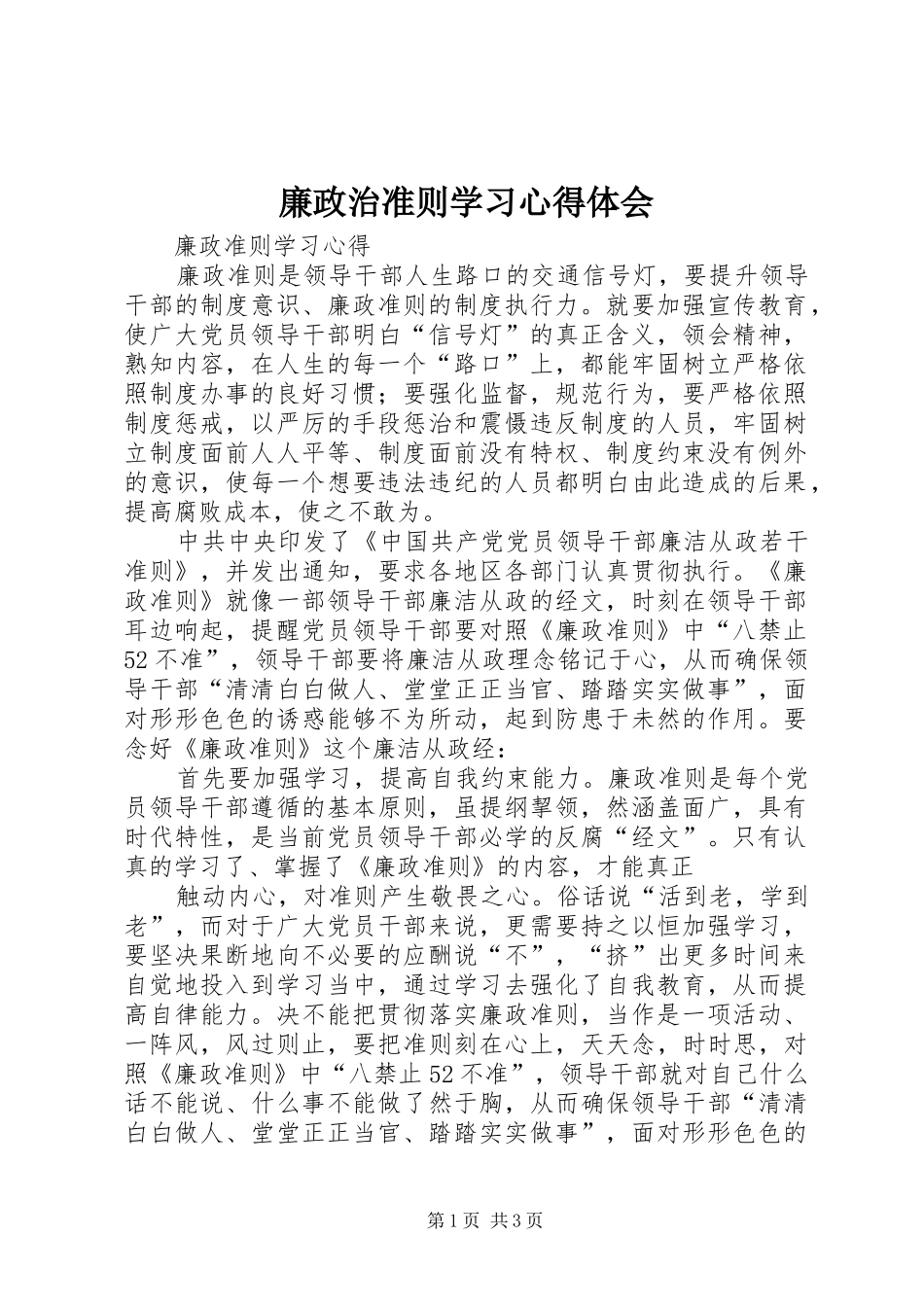 廉政治准则学习心得体会

廉政准则学习心得

廉政准则是领导干部人生路口的交通信号灯，要提升领导干部的制度意识、廉政准则的制度执行力。就要加强宣传教育，使广大党员领导干部明白“信号灯”的真正含义，领会精神，熟知内容，在人生的每一个“路口”上，都能牢固树立严格依照制度办事的良好习惯；要强化监督，规范行为，要严格依照制度惩戒，以严厉的手段惩治和震慑违反制度的人员，牢固树立制度面前人人平等、制度面前没有特权、制度约束没有例外的意识，使每一个想要违法违纪的人员都明白由此造成的后果，提高腐败成本，使之不敢为。

中共中央印发了《中国共产党党员领导干部廉洁从政若干准则》，并发出通知，要求各地区各部门认真贯彻执行。《廉政准则》就像一部领导干部廉洁从政的经文，时刻在领导干部耳边响起，提醒党员领导干部要对照《廉政准则》中“八禁止52不准”，领导干部要将廉洁从政理念铭记于心，从而确保领导干部“清清白白做人、堂堂正正当官、踏踏实实做事”，面对形形色色的诱惑能够不为所动，起到防患于未然的作用。要念好《廉政准则》这个廉洁从政经：

首先要加强学习，提高自我约束能力。廉政准则是每个党员领导干部遵循的基本原则，虽提纲挈领，然涵盖面广，具有时代特性，是当前党员领导干部必学的反腐“经文”。只有认真的学习了、掌握了《廉政准则》的内容，才能真正

触动内心，对准则产生敬畏之心。俗话说“活到老，学到老”，而对于广大党员干部来说，更需要持之以恒加强学习，要坚决果断地向不必要的应酬说“不”，“挤”出更多时间来自觉地投入到学习当中，通过学习去强化了自我教育，从而提高自律能力。决不能把贯彻落实廉政准则，当作是一项活动、一阵风，风过则止，要把准则刻在心上，天天念，时时思，对照《廉政准则》中“八禁止52不准”，领导干部就对自己什么话不能说、什么事不能做了然于胸，从而确保领导干部“清清白白做人、堂堂正正当官、踏踏实实做事”，面对形形色色的

第1页 共3页